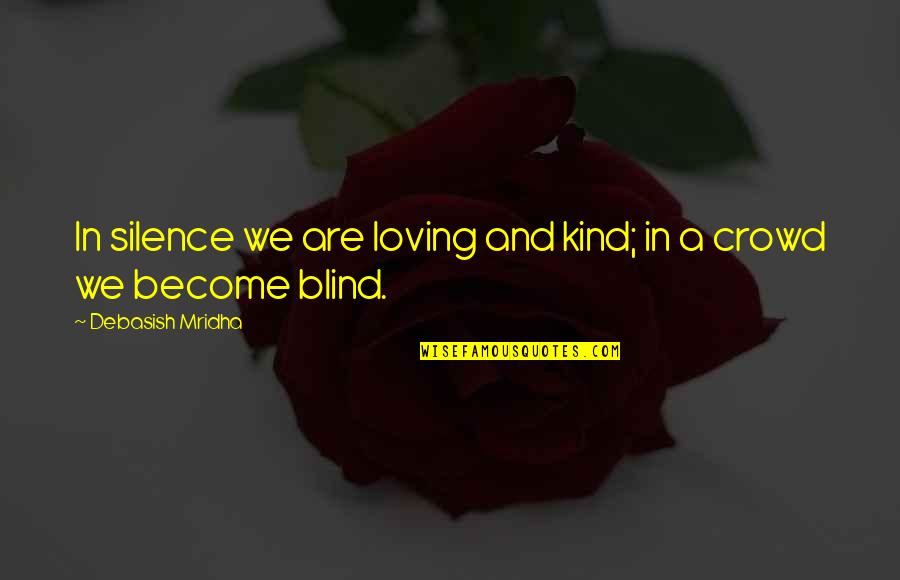 In silence we are loving and kind; in a crowd we become blind.

~ Debasish Mridha

WISEFAMOUSQUOTES.COM